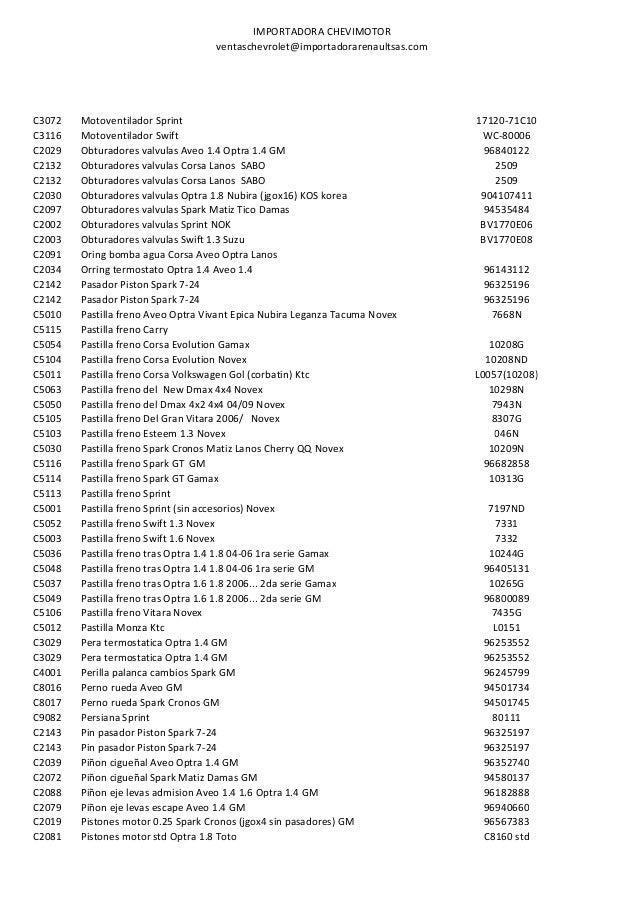 IMPORTADORA CHEVIMOTOR
ventaschevrolet@importadorarenaultsas.com

| | | |
|---|---|---|
| C3072 | Motoventilador Sprint | 17120-71C10 |
| C3116 | Motoventilador Swift | WC-80006 |
| C2029 | Obturadores valvulas Aveo 1.4 Optra 1.4 GM | 96840122 |
| C2132 | Obturadores valvulas Corsa Lanos SABO | 2509 |
| C2132 | Obturadores valvulas Corsa Lanos SABO | 2509 |
| C2030 | Obturadores valvulas Optra 1.8 Nubira (jgox16) KOS korea | 904107411 |
| C2097 | Obturadores valvulas Spark Matiz Tico Damas | 94535484 |
| C2002 | Obturadores valvulas Sprint NOK | BV1770E06 |
| C2003 | Obturadores valvulas Swift 1.3 Suzu | BV1770E08 |
| C2091 | Oring bomba agua Corsa Aveo Optra Lanos | |
| C2034 | Orring termostato Optra 1.4 Aveo 1.4 | 96143112 |
| C2142 | Pasador Piston Spark 7-24 | 96325196 |
| C2142 | Pasador Piston Spark 7-24 | 96325196 |
| C5010 | Pastilla freno Aveo Optra Vivant Epica Nubira Leganza Tacuma Novex | 7668N |
| C5115 | Pastilla freno Carry | |
| C5054 | Pastilla freno Corsa Evolution Gamax | 10208G |
| C5104 | Pastilla freno Corsa Evolution Novex | 10208ND |
| C5011 | Pastilla freno Corsa Volkswagen Gol (corbatin) Ktc | L0057(10208) |
| C5063 | Pastilla freno del New Dmax 4x4 Novex | 10298N |
| C5050 | Pastilla freno del Dmax 4x2 4x4 04/09 Novex | 7943N |
| C5105 | Pastilla freno Del Gran Vitara 2006/ Novex | 8307G |
| C5103 | Pastilla freno Esteem 1.3 Novex | 046N |
| C5030 | Pastilla freno Spark Cronos Matiz Lanos Cherry QQ Novex | 10209N |
| C5116 | Pastilla freno Spark GT GM | 96682858 |
| C5114 | Pastilla freno Spark GT Gamax | 10313G |
| C5113 | Pastilla freno Sprint | |
| C5001 | Pastilla freno Sprint (sin accesorios) Novex | 7197ND |
| C5052 | Pastilla freno Swift 1.3 Novex | 7331 |
| C5003 | Pastilla freno Swift 1.6 Novex | 7332 |
| C5036 | Pastilla freno tras Optra 1.4 1.8 04-06 1ra serie Gamax | 10244G |
| C5048 | Pastilla freno tras Optra 1.4 1.8 04-06 1ra serie GM | 96405131 |
| C5037 | Pastilla freno tras Optra 1.6 1.8 2006... 2da serie Gamax | 10265G |
| C5049 | Pastilla freno tras Optra 1.6 1.8 2006... 2da serie GM | 96800089 |
| C5106 | Pastilla freno Vitara Novex | 7435G |
| C5012 | Pastilla Monza Ktc | L0151 |
| C3029 | Pera termostatica Optra 1.4 GM | 96253552 |
| C3029 | Pera termostatica Optra 1.4 GM | 96253552 |
| C4001 | Perilla palanca cambios Spark GM | 96245799 |
| C8016 | Perno rueda Aveo GM | 94501734 |
| C8017 | Perno rueda Spark Cronos GM | 94501745 |
| C9082 | Persiana Sprint | 80111 |
| C2143 | Pin pasador Piston Spark 7-24 | 96325197 |
| C2143 | Pin pasador Piston Spark 7-24 | 96325197 |
| C2039 | Piñon cigueñal Aveo Optra 1.4 GM | 96352740 |
| C2072 | Piñon cigueñal Spark Matiz Damas GM | 94580137 |
| C2088 | Piñon eje levas admision Aveo 1.4 1.6 Optra 1.4 GM | 96182888 |
| C2079 | Piñon eje levas escape Aveo 1.4 GM | 96940660 |
| C2019 | Pistones motor 0.25 Spark Cronos (jgox4 sin pasadores) GM | 96567383 |
| C2081 | Pistones motor std Optra 1.8 Toto | C8160 std |